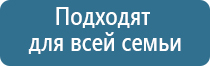 Подходят для всей семьи